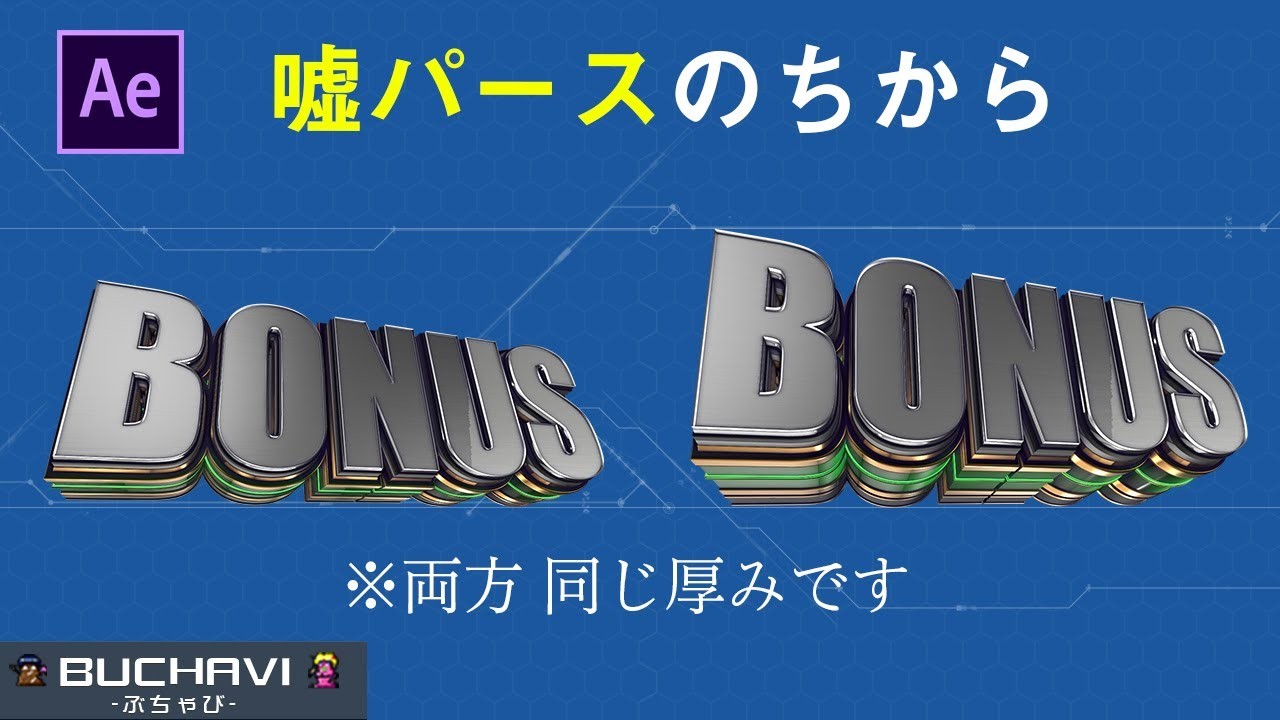 Ae

嘘パースのちから

BONUS BONUS

※両方 同じ厚みです

BUCHAVI
-ぶちゃび-